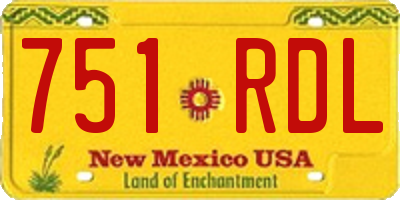 751 RDL

New Mexico USA
Land of Enchantment